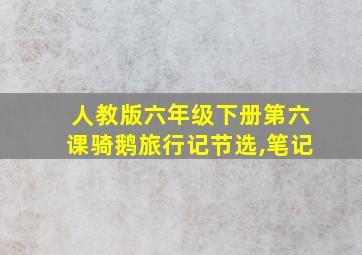 人教版六年级下册第六课骑鹅旅行记节选,笔记